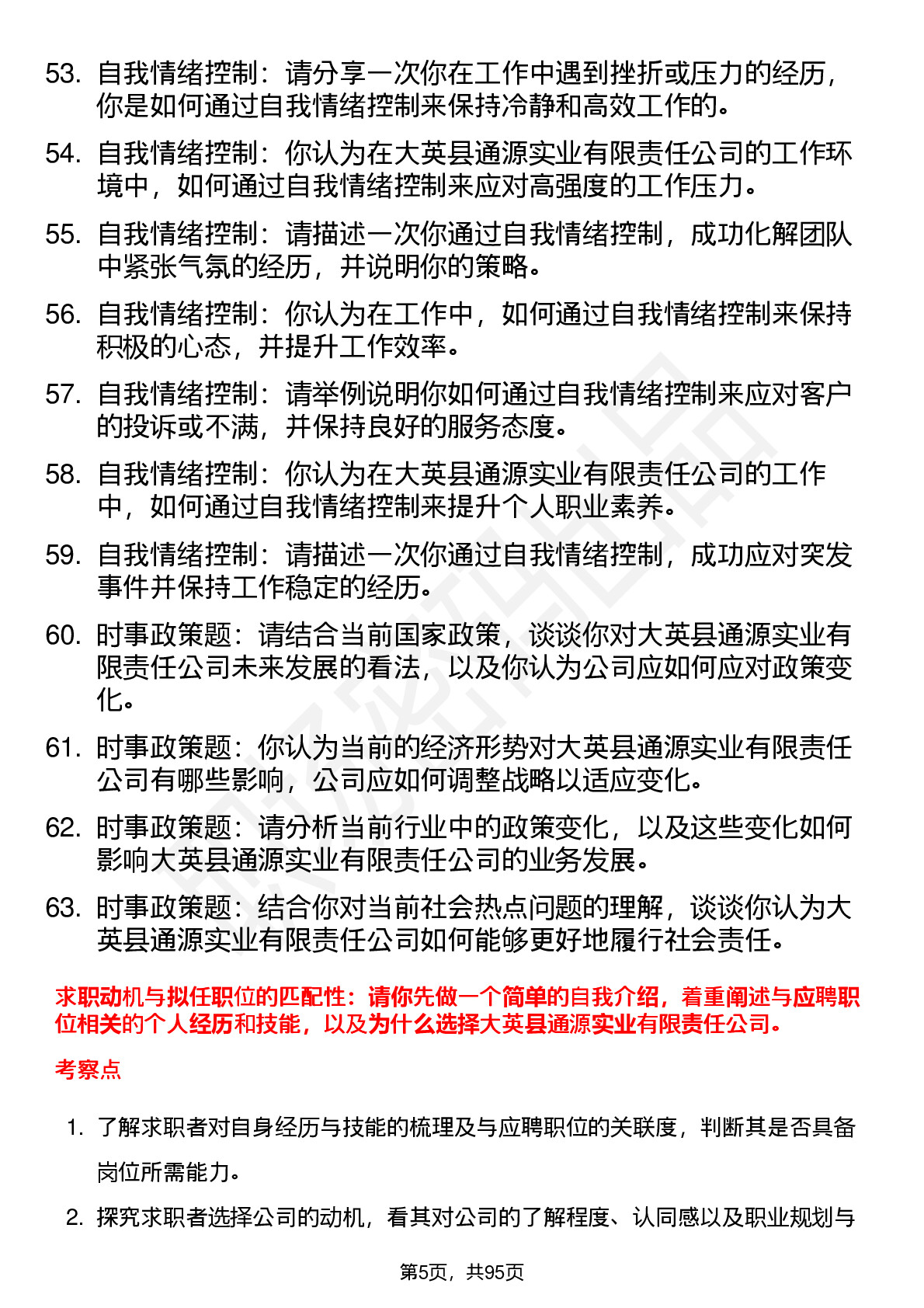 53. 自我情绪控制：请分享一次你在工作中遇到挫折或压力的经历，你是如何通过自我情绪控制来保持冷静和高效工作的。

54. 自我情绪控制：你认为在大英县通源实业有限责任公司的工作环境中，如何通过自我情绪控制来应对高强度的工作压力。

55. 自我情绪控制：请描述一次你通过自我情绪控制，成功化解团队中紧张气氛的经历，并说明你的策略。

56. 自我情绪控制：你认为在工作中，如何通过自我情绪控制来保持积极的心态，并提升工作效率。

57. 自我情绪控制：请举例说明你如何通过自我情绪控制来应对客户的投诉或不满，并保持良好的服务态度。

58. 自我情绪控制：你认为在大英县通源实业有限责任公司的工作中，如何通过自我情绪控制来提升个人职业素养。

59. 自我情绪控制：请描述一次你通过自我情绪控制，成功应对突发事件并保持工作稳定的经历。

60. 时事政策题：请结合当前国家政策，谈谈你对大英县通源实业有限责任公司未来发展的看法，以及你认为公司应如何应对政策变化。

61. 时事政策题：你认为当前的经济形势对大英县通源实业有限责任公司有哪些影响，公司应如何调整战略以适应变化。

62. 时事政策题：请分析当前行业中的政策变化，以及这些变化如何影响大英县通源实业有限责任公司的业务发展。

63. 时事政策题：结合你对当前社会热点问题的理解，谈谈你认为大英县通源实业有限责任公司如何能够更好地履行社会责任。

求职动机与拟任职位的匹配性：请你先做一个简单的自我介绍，着重阐述与应聘职位相关的个人经历和技能，以及为什么选择大英县通源实业有限责任公司。

考察点

1. 了解求职者对自身经历与技能的梳理及与应聘职位的关联度，判断其是否具备岗位所需能力。

2. 探究求职者选择公司的动机，看其对公司的了解程度、认同感以及职业规划与

第5页，共95页